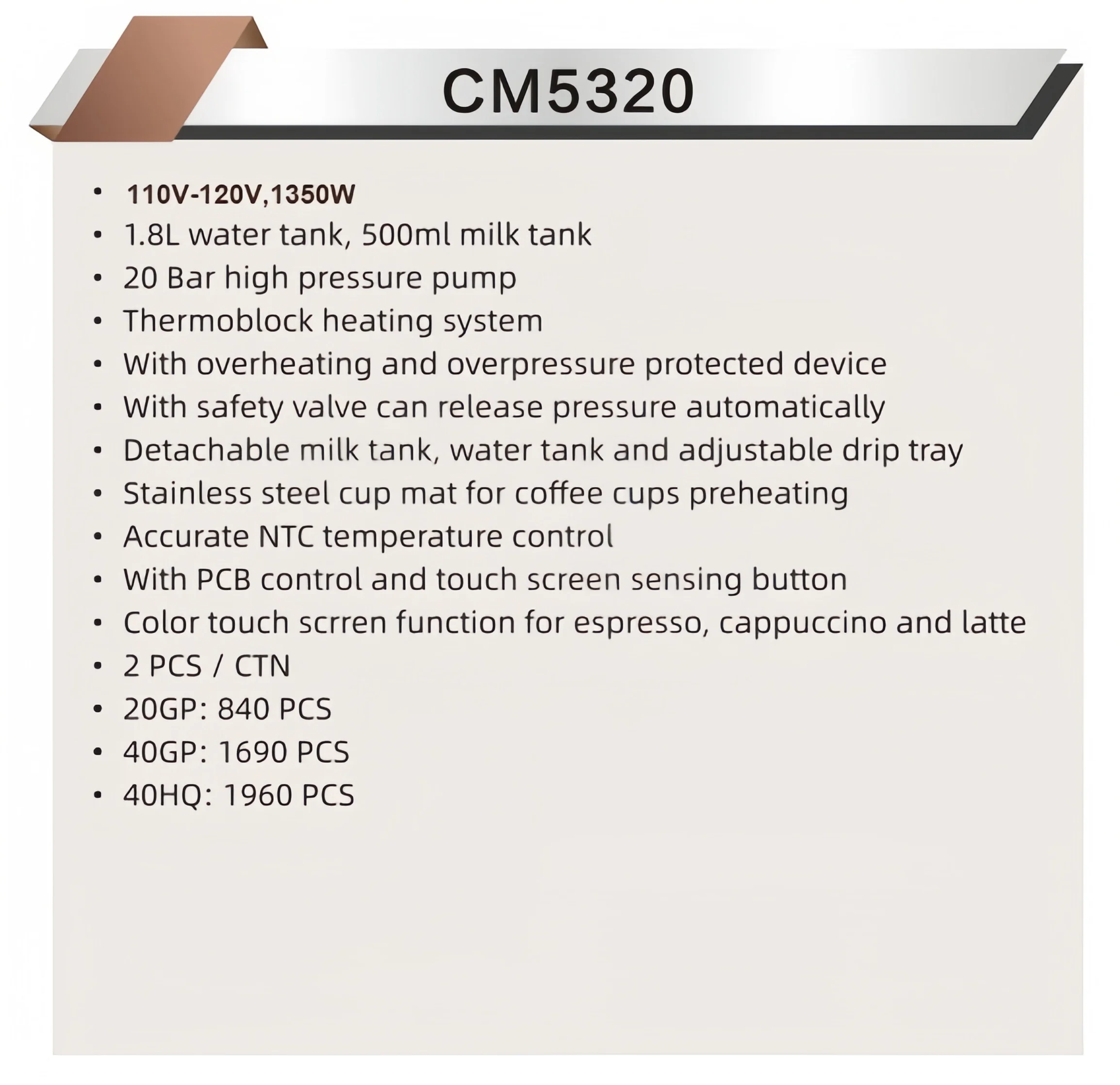 CM5320

• 110V-120V,1350W
• 1.8L water tank, 500ml milk tank
• 20 Bar high pressure pump
• Thermoblock heating system
• With overheating and overpressure protected device
• With safety valve can release pressure automatically
• Detachable milk tank, water tank and adjustable drip tray
• Stainless steel cup mat for coffee cups preheating
• Accurate NTC temperature control
• With PCB control and touch screen sensing button
• Color touch scrren function for espresso, cappuccino and latte
• 2 PCS / CTN
• 20GP: 840 PCS
• 40GP: 1690 PCS
• 40HQ: 1960 PCS